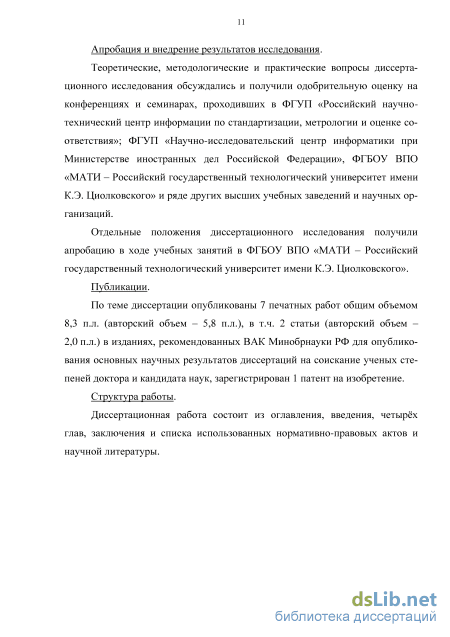 11

Апробация и внедрение результатов исследования.

Теоретические, методологические и практические вопросы диссертационного исследования обсуждались и получили одобрительную оценку на конференциях и семинарах, проходивших в ФГУП «Российский научно-технический центр информации по стандартизации, метрологии и оценке соответствия»; ФГУП «Научно-исследовательский центр информатики при Министерстве иностранных дел Российской Федерации», ФГБОУ ВПО «МАТИ – Российский государственный технологический университет имени К.Э. Циолковского» и ряде других высших учебных заведений и научных организаций.

Отдельные положения диссертационного исследования получили апробацию в ходе учебных занятий в ФГБОУ ВПО «МАТИ – Российский государственный технологический университет имени К.Э. Циолковского».

Публикации.

По теме диссертации опубликованы 7 печатных работ общим объемом 8,3 п.л. (авторский объем – 5,8 п.л.), в т.ч. 2 статьи (авторский объем – 2,0 п.л.) в изданиях, рекомендованных ВАК Минобрнауки РФ для опубликования основных научных результатов диссертаций на соискание ученых степеней доктора и кандидата наук, зарегистрирован 1 патент на изобретение.

Структура работы.

Диссертационная работа состоит из оглавления, введения, четырёх глав, заключения и списка использованных нормативно-правовых актов и научной литературы.

dsLib.net
библиотека диссертаций